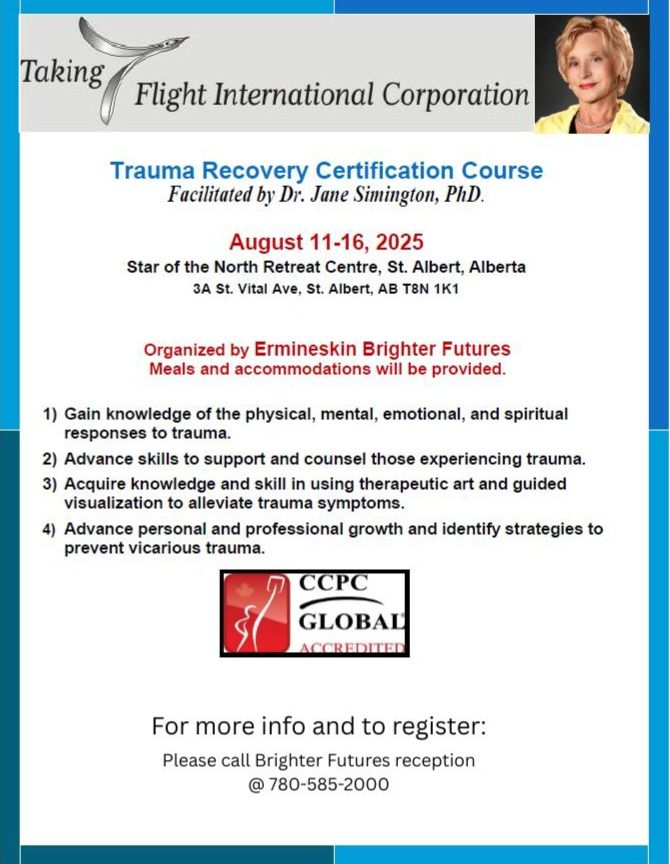 Taking Flight International Corporation

Trauma Recovery Certification Course
Facilitated by Dr. Jane Simington, PhD.

August 11-16, 2025
Star of the North Retreat Centre, St. Albert, Alberta
3A St. Vital Ave, St. Albert, AB T8N 1K1

Organized by Ermineskin Brighter Futures
Meals and accommodations will be provided.

1) Gain knowledge of the physical, mental, emotional, and spiritual responses to trauma.
2) Advance skills to support and counsel those experiencing trauma.
3) Acquire knowledge and skill in using therapeutic art and guided visualization to alleviate trauma symptoms.
4) Advance personal and professional growth and identify strategies to prevent vicarious trauma.

CCPC
GLOBAL
ACCREDITED

For more info and to register:
Please call Brighter Futures reception
@ 780-585-2000